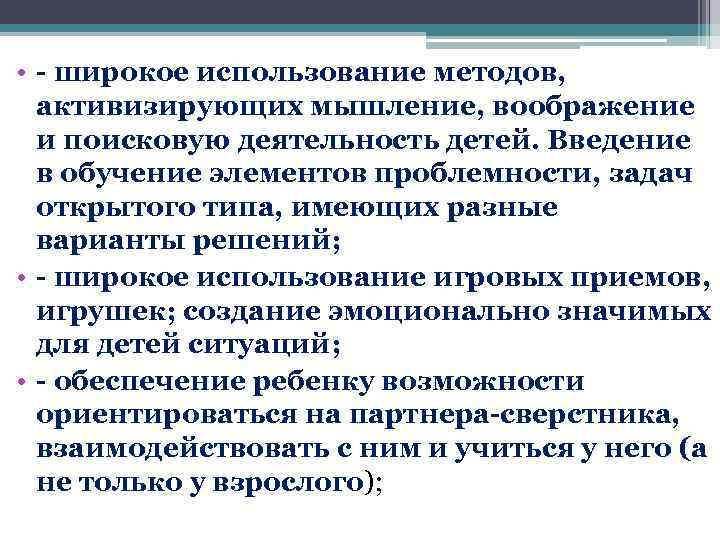 • - широкое использование методов, активизирующих мышление, воображение и поисковую деятельность детей. Введение в обучение элементов проблемности, задач открытого типа, имеющих разные варианты решений;

• - широкое использование игровых приемов, игрушек; создание эмоционально значимых для детей ситуаций;

• - обеспечение ребенку возможности ориентироваться на партнера-сверстника, взаимодействовать с ним и учиться у него (а не только у взрослого);